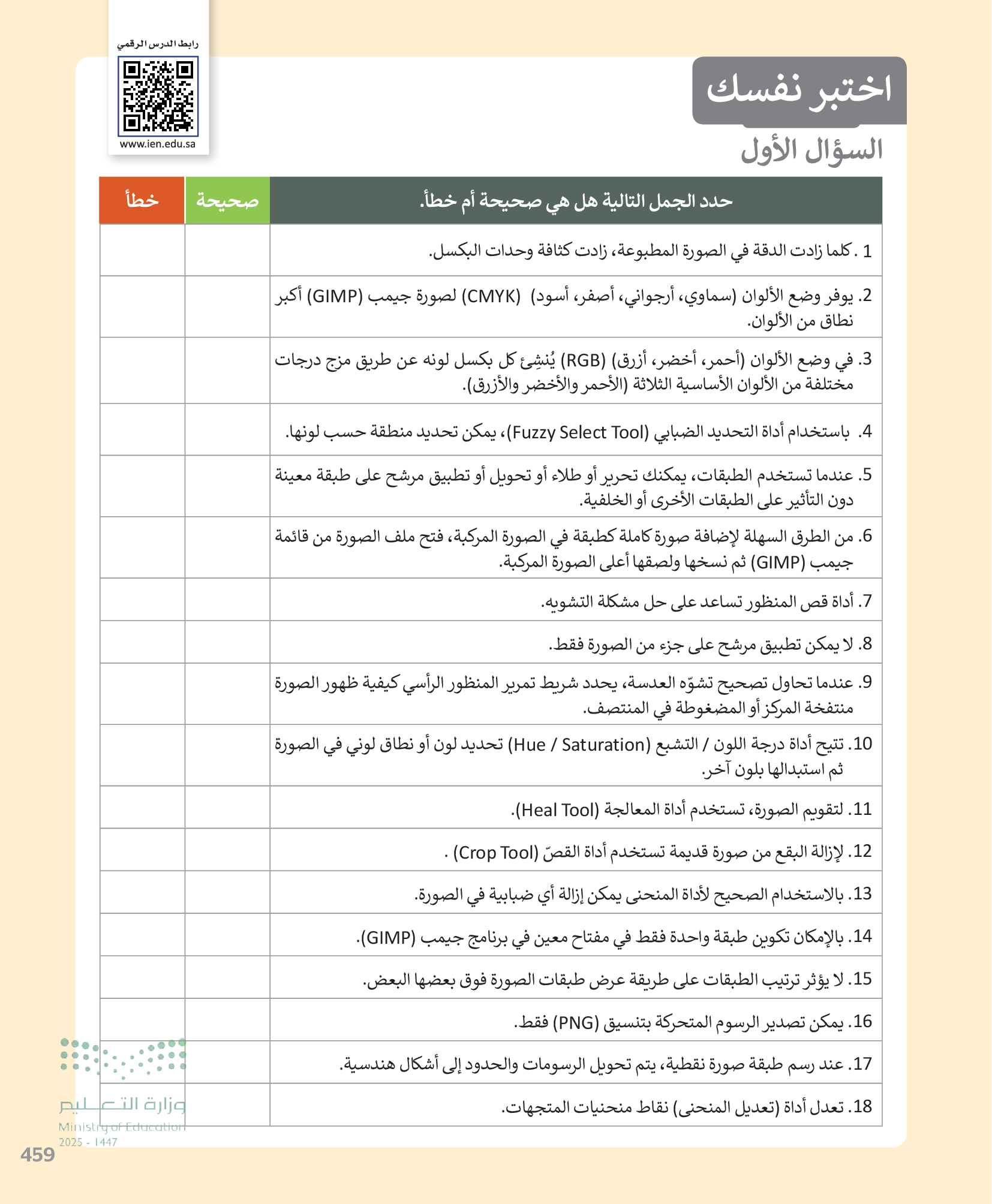 رابط الدرس الرقمي
www.ien.edu.sa

اختبر نفسك

السؤال الأول

| حدد الجمل التالية هل هي صحيحة أم خطأ. | صحيحة | خطأ |
|---|---|---|
| 1 . كلما زادت الدقة في الصورة المطبوعة، زادت كثافة وحدات البكسل. | | |
| 2. يوفر وضع الألوان (سماوي، أرجواني، أصفر، أسود) (CMYK) لصورة جيمب (GIMP) أكبر نطاق من الألوان. | | |
| 3. في وضع الألوان (أحمر، أخضر، أزرق) (RGB) يُنشِئ كل بكسل لونه عن طريق مزج درجات مختلفة من الألوان الأساسية الثلاثة (الأحمر والأخضر والأزرق). | | |
| 4. باستخدام أداة التحديد الضبابي (Fuzzy Select Tool)، يمكن تحديد منطقة حسب لونها. | | |
| 5. عندما تستخدم الطبقات، يمكنك تحرير أو طلاء أو تحويل أو تطبيق مرشح على طبقة معينة دون التأثير على الطبقات الأخرى أو الخلفية. | | |
| 6. من الطرق السهلة لإضافة صورة كاملة كطبقة في الصورة المركبة، فتح ملف الصورة من قائمة جيمب (GIMP) ثم نسخها ولصقها أعلى الصورة المركبة. | | |
| 7. أداة قص المنظور تساعد على حل مشكلة التشويه. | | |
| 8. لا يمكن تطبيق مرشح على جزء من الصورة فقط. | | |
| 9. عندما تحاول تصحيح تشوّه العدسة، يحدد شريط تمرير المنظور الرأسي كيفية ظهور الصورة منتفخة المركز أو المضغوطة في المنتصف. | | |
| 10. تتيح أداة درجة اللون / التشبع (Hue / Saturation) تحديد لون أو نطاق لوني في الصورة ثم استبدالها بلون آخر. | | |
| 11. لتقويم الصورة، تستخدم أداة المعالجة (Heal Tool). | | |
| 12. لإزالة البقع من صورة قديمة تستخدم أداة القصّ (Crop Tool) . | | |
| 13. بالاستخدام الصحيح لأداة المنحنى يمكن إزالة أي ضبابية في الصورة. | | |
| 14. بالإمكان تكوين طبقة واحدة فقط في مفتاح معين في برنامج جيمب (GIMP). | | |
| 15. لا يؤثر ترتيب الطبقات على طريقة عرض طبقات الصورة فوق بعضها البعض. | | |
| 16. يمكن تصدير الرسوم المتحركة بتنسيق (PNG) فقط. | | |
| 17. عند رسم طبقة صورة نقطية، يتم تحويل الرسومات والحدود إلى أشكال هندسية. | | |
| 18. تعدل أداة (تعديل المنحنى) نقاط منحنيات المتجهات. | | |

وزارة التعليم
Ministry of Education
2025 - 1447

459